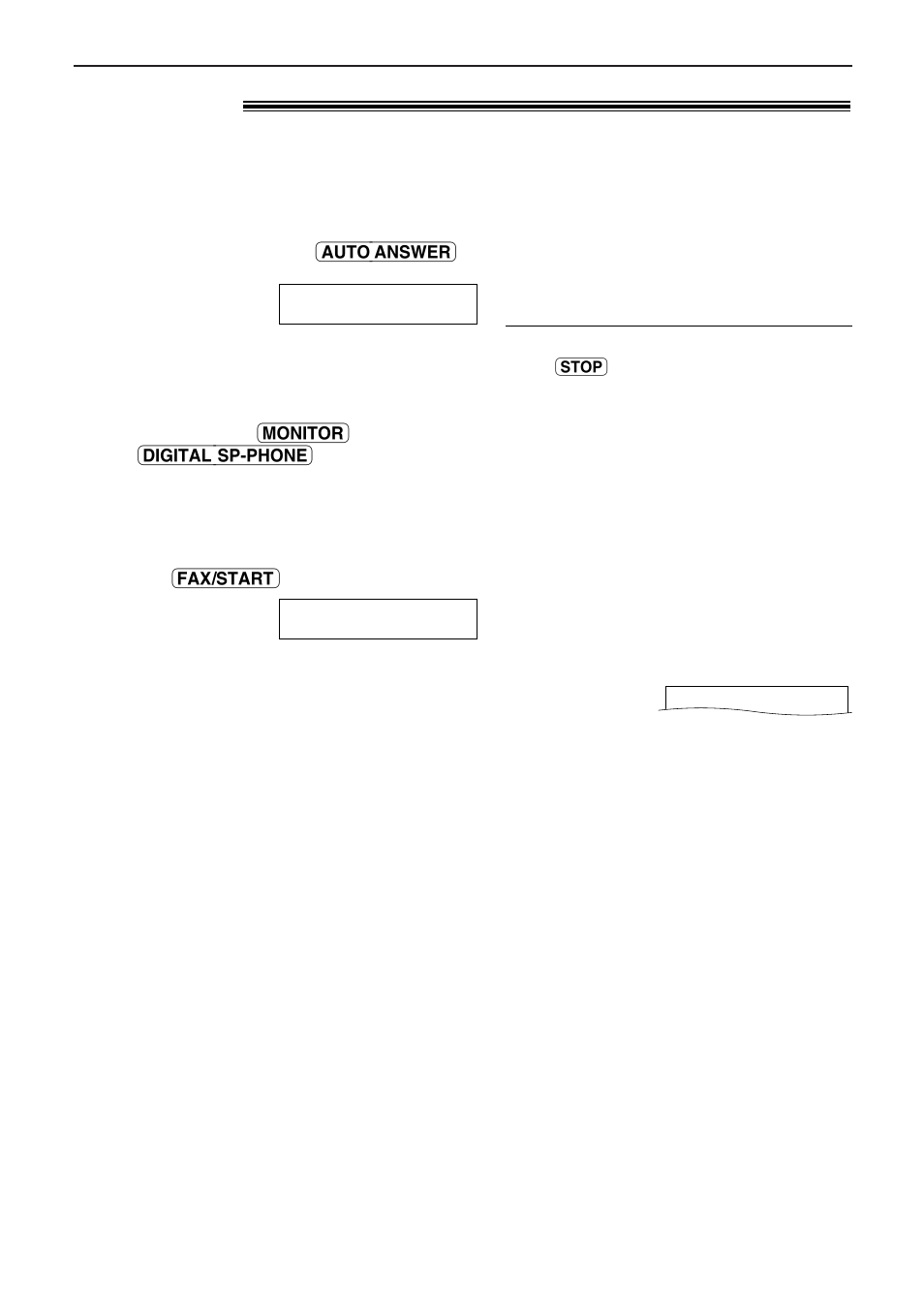 AUTO ANSWER

STOP

MONITOR

DIGITAL SP-PHONE

FAX/START